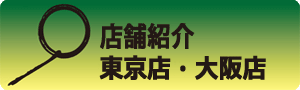 店舗紹介
東京店・大阪店